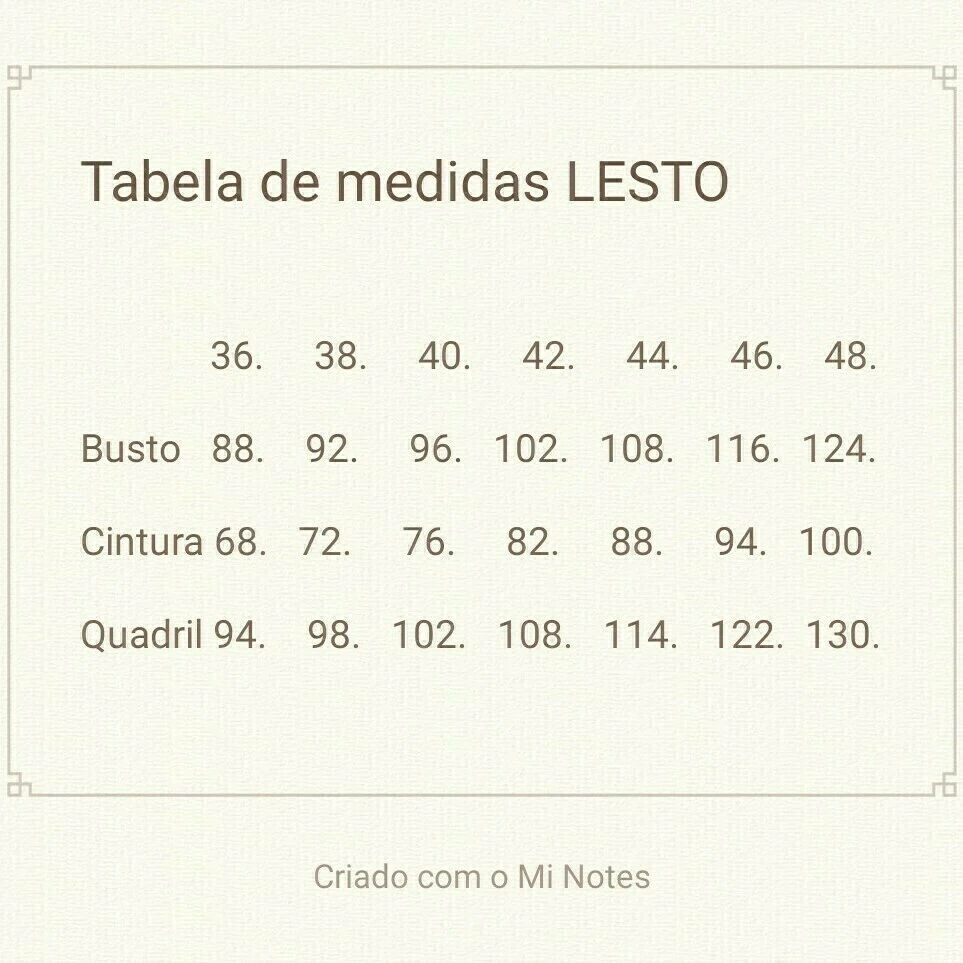 Tabela de medidas LESTO

|  | 36. | 38. | 40. | 42. | 44. | 46. | 48. |
|---|---|---|---|---|---|---|---|
| Busto | 88. | 92. | 96. | 102. | 108. | 116. | 124. |
| Cintura | 68. | 72. | 76. | 82. | 88. | 94. | 100. |
| Quadril | 94. | 98. | 102. | 108. | 114. | 122. | 130. |

Criado com o Mi Notes